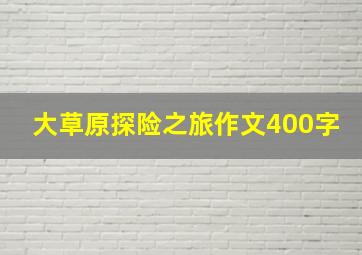 大草原探险之旅作文400字